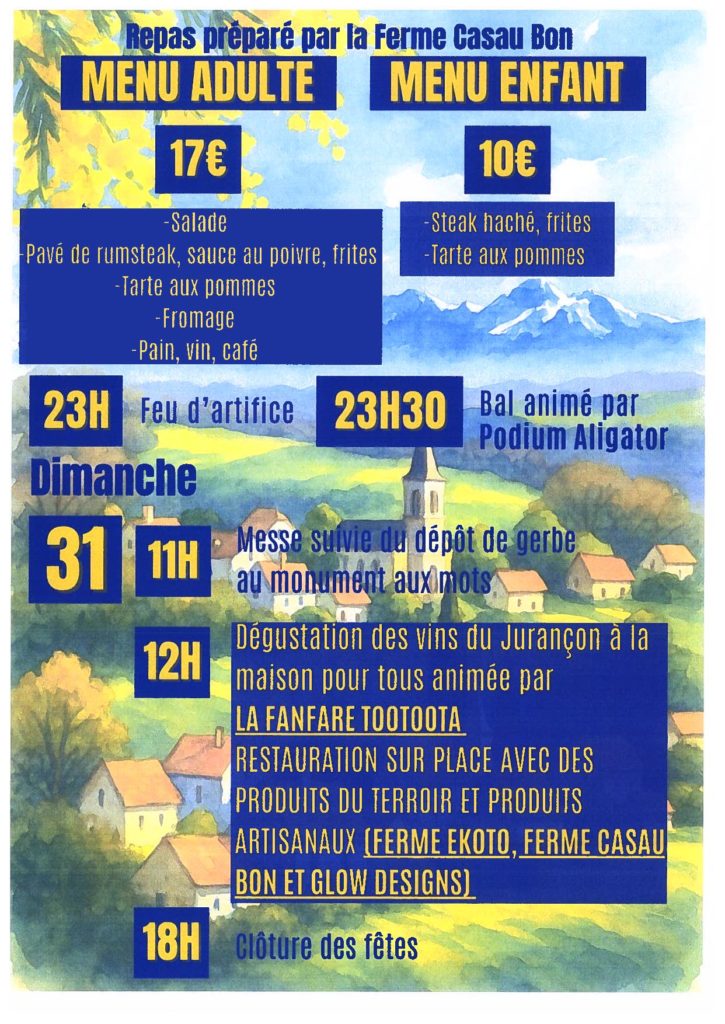 Repas préparé par la Ferme Casau Bon

MENU ADULTE

17€

-Salade
-Pavé de rumsteak, sauce au poivre, frites
-Tarte aux pommes
-Fromage
-Pain, vin, café

MENU ENFANT

10€

-Steak haché, frites
-Tarte aux pommes

23H Feu d'artifice

23H30 Bal animé par Podium Aligator

Dimanche

31

11H Messe suivie du dépôt de gerbe au monument aux mots

12H Dégustation des vins du Jurançon à la maison pour tous animée par LA FANFARE TOOTOOTA
RESTAURATION SUR PLACE AVEC DES PRODUITS DU TERROIR ET PRODUITS ARTISANAUX (FERME EKOTO, FERME CASAU BON ET GLOW DESIGNS)

18H Clôture des fêtes